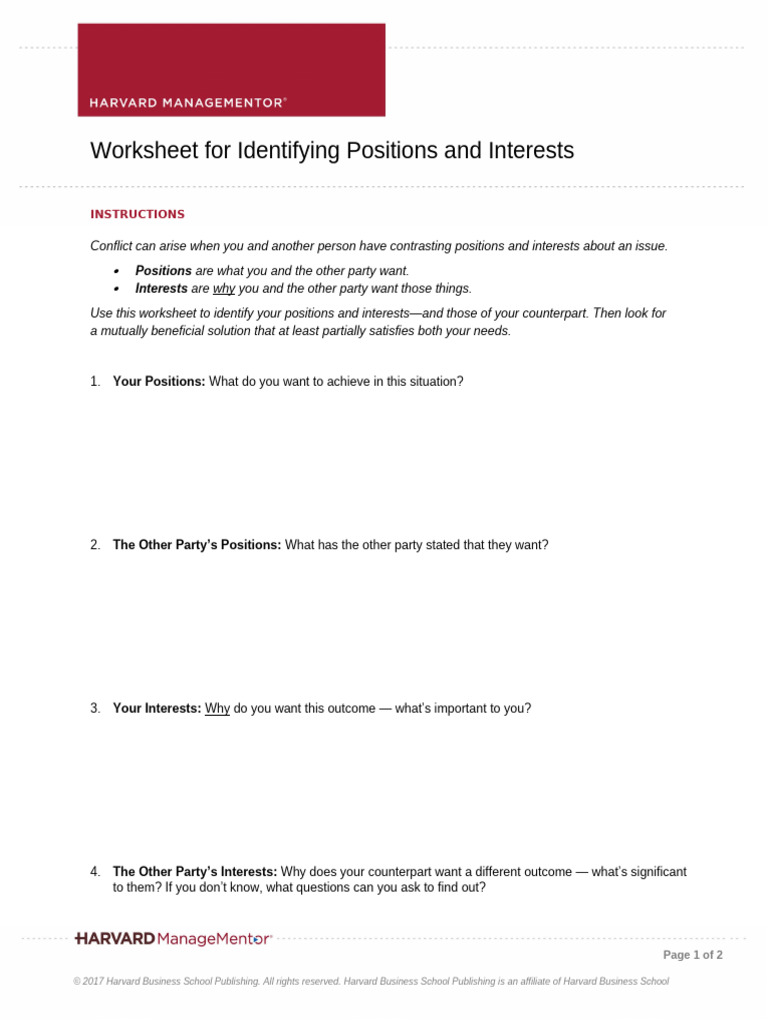 HARVARD MANAGEMENTOR®

Worksheet for Identifying Positions and Interests

INSTRUCTIONS

Conflict can arise when you and another person have contrasting positions and interests about an issue.

• Positions are what you and the other party want.
• Interests are why you and the other party want those things.

Use this worksheet to identify your positions and interests—and those of your counterpart. Then look for a mutually beneficial solution that at least partially satisfies both your needs.

1. Your Positions: What do you want to achieve in this situation?

2. The Other Party's Positions: What has the other party stated that they want?

3. Your Interests: Why do you want this outcome — what's important to you?

4. The Other Party's Interests: Why does your counterpart want a different outcome — what's significant to them? If you don't know, what questions can you ask to find out?

HARVARD ManageMentor®

Page 1 of 2

© 2017 Harvard Business School Publishing. All rights reserved. Harvard Business School Publishing is an affiliate of Harvard Business School